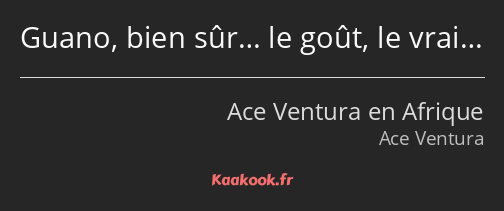 Guano, bien sûr… le goût, le vrai…

Ace Ventura en Afrique
Ace Ventura

Kaakook.fr